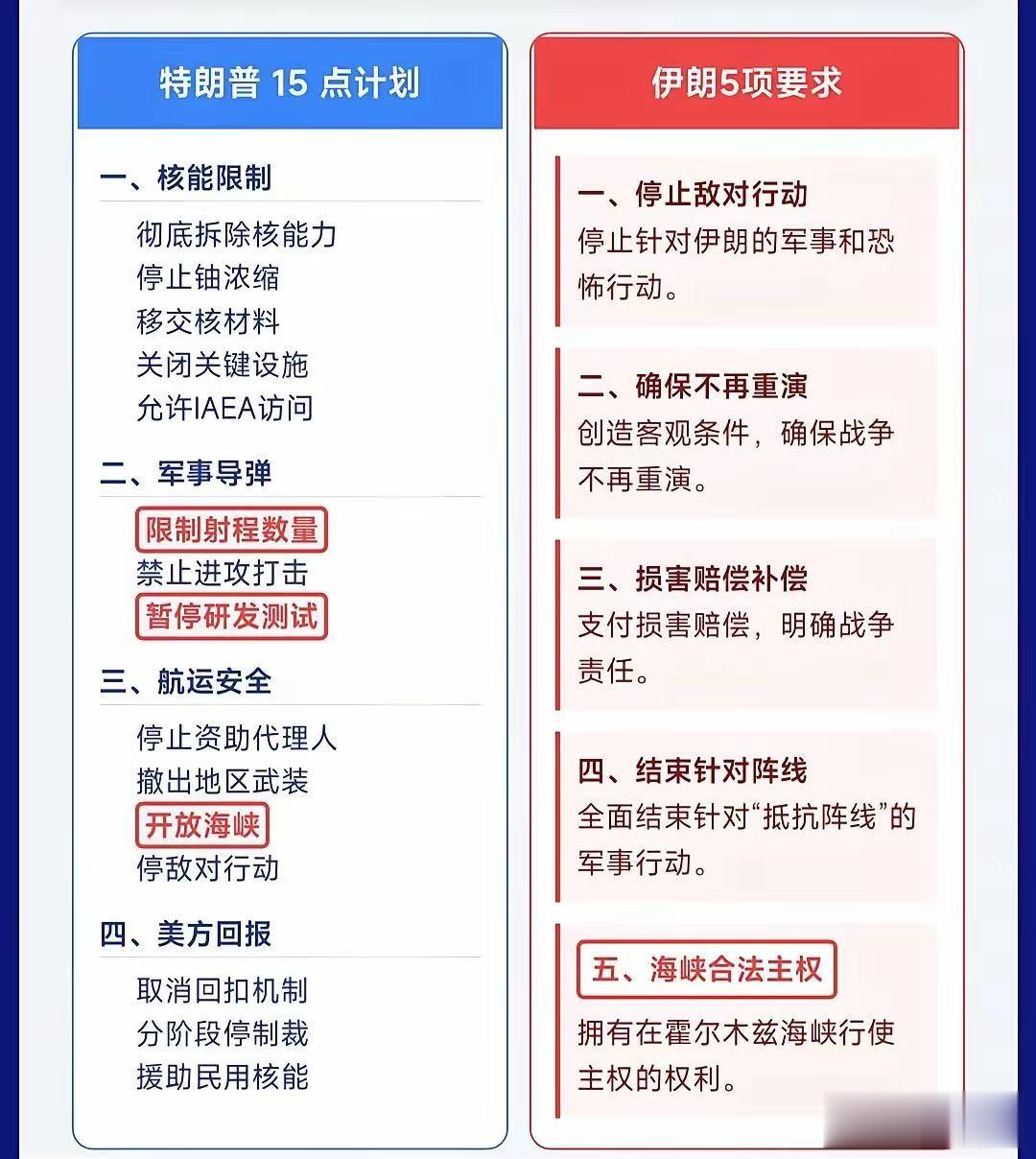 特朗普 15 点计划

一、核能限制

彻底拆除核能力
停止铀浓缩
移交核材料
关闭关键设施
允许IAEA访问

二、军事导弹

限制射程数量
禁止进攻打击
暂停研发测试

三、航运安全

停止资助代理人
撤出地区武装
开放海峡
停敌对行动

四、美方回报

取消回扣机制
分阶段停制裁
援助民用核能

伊朗5项要求

一、停止敌对行动
停止针对伊朗的军事和恐怖行动。

二、确保不再重演
创造客观条件，确保战争不再重演。

三、损害赔偿补偿
支付损害赔偿，明确战争责任。

四、结束针对阵线
全面结束针对“抵抗阵线”的军事行动。

五、海峡合法主权
拥有在霍尔木兹海峡行使主权的权利。